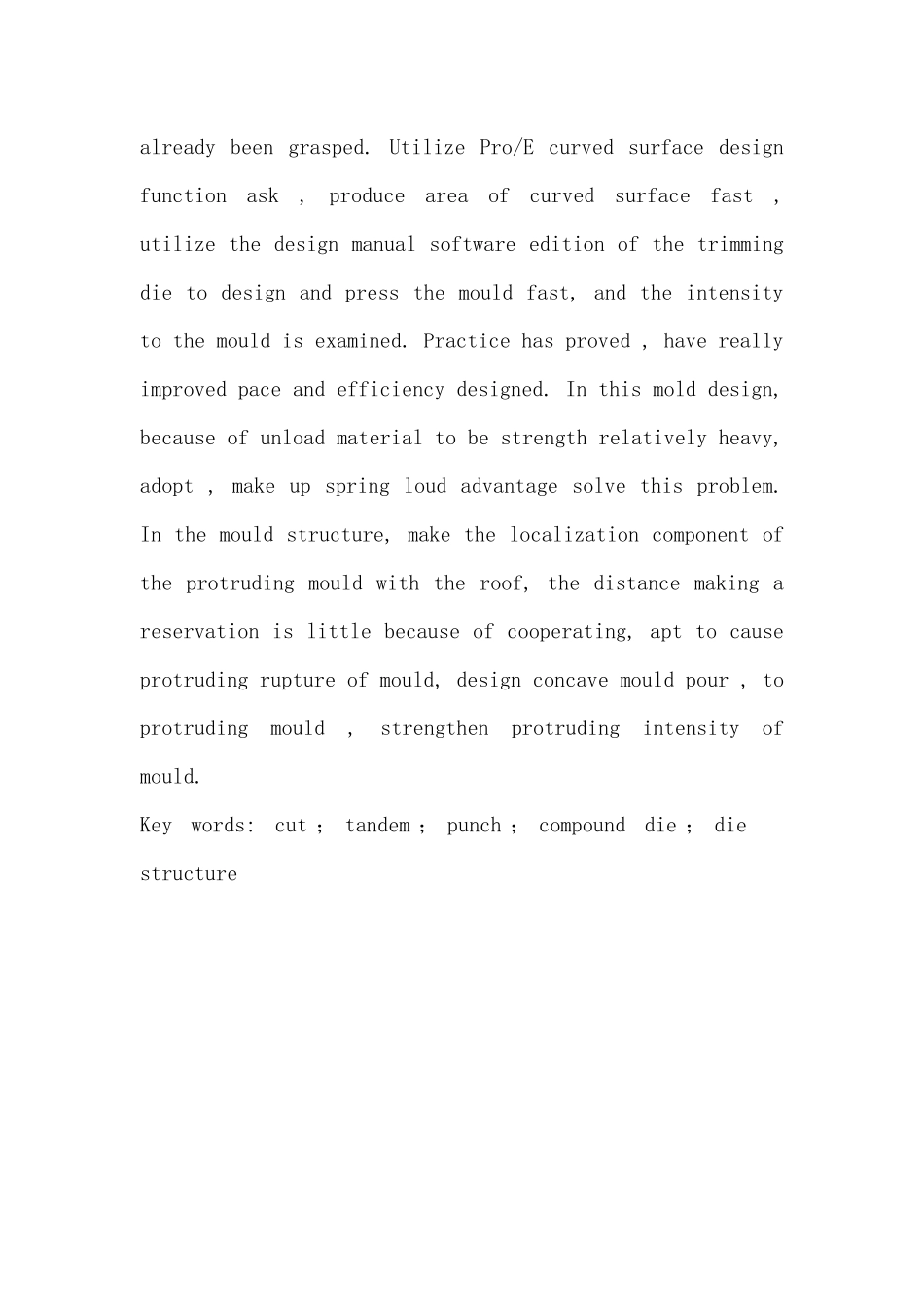 already been grasped. Utilize Pro/E curved surface design function ask , produce area of curved surface fast , utilize the design manual software edition of the trimming die to design and press the mould fast, and the intensity to the mould is examined. Practice has proved , have really improved pace and efficiency designed. In this mold design, because of unload material to be strength relatively heavy, adopt , make up spring loud advantage solve this problem. In the mould structure, make the localization component of the protruding mould with the roof, the distance making a reservation is little because of cooperating, apt to cause protruding rupture of mould, design concave mould pour , to protruding mould , strengthen protruding intensity of mould.

Key words: cut ; tandem ; punch ; compound die ; die structure